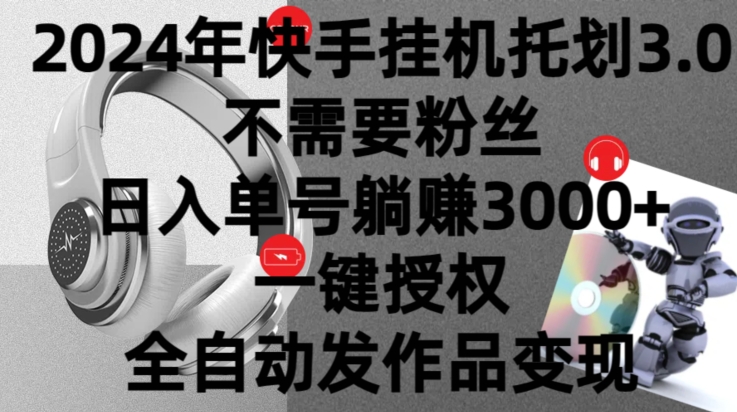 2024年快手挂机托划3.0
不需要粉丝
日入单号躺赚3000+
一键授权
全自动发作品变现